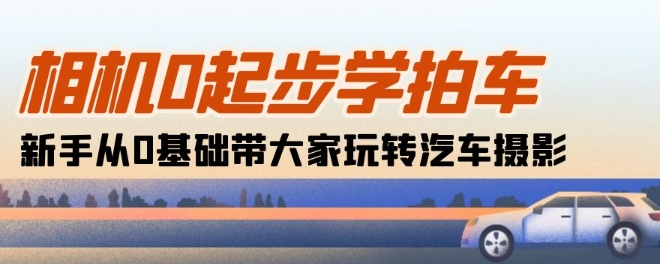 相机0起步学拍车

新手从0基础带大家玩转汽车摄影